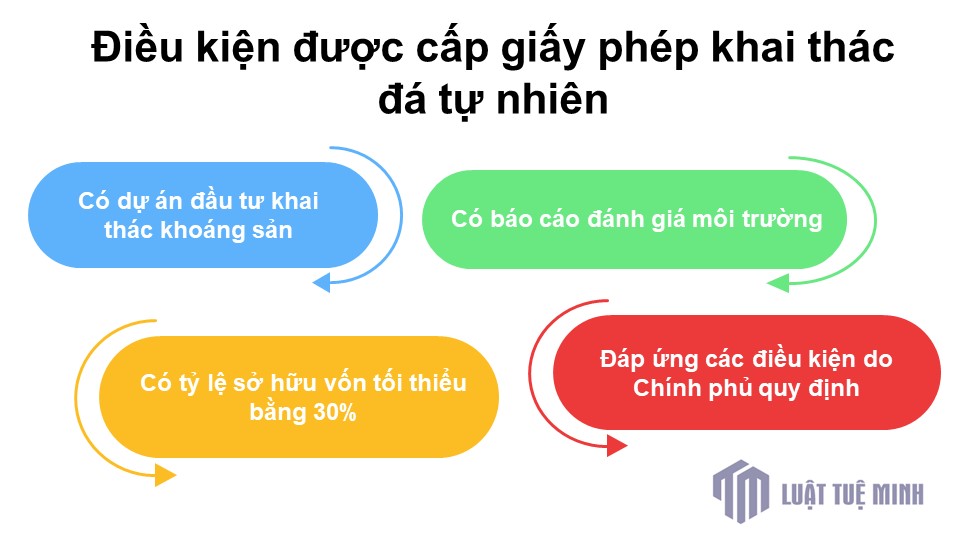 Điều kiện được cấp giấy phép khai thác đá tự nhiên

Có dự án đầu tư khai thác khoáng sản

Có báo cáo đánh giá môi trường

Có tỷ lệ sở hữu vốn tối thiểu bằng 30%

Đáp ứng các điều kiện do Chính phủ quy định

LUẬT TUỆ MINH